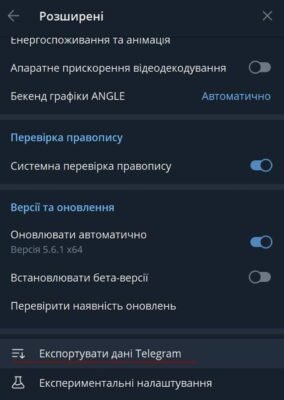 Розширені

Енергоспоживання та анімація

Апаратне прискорення відеодекодування

Бекенд графіки ANGLE Автоматично

Перевірка правопису

Системна перевірка правопису

Версії та оновлення

Оновлювати автоматично
Версія 5.6.1 x64

Встановлювати бета-версії

Перевірити наявність оновлень

Експортувати дані Telegram

Експериментальні налаштування